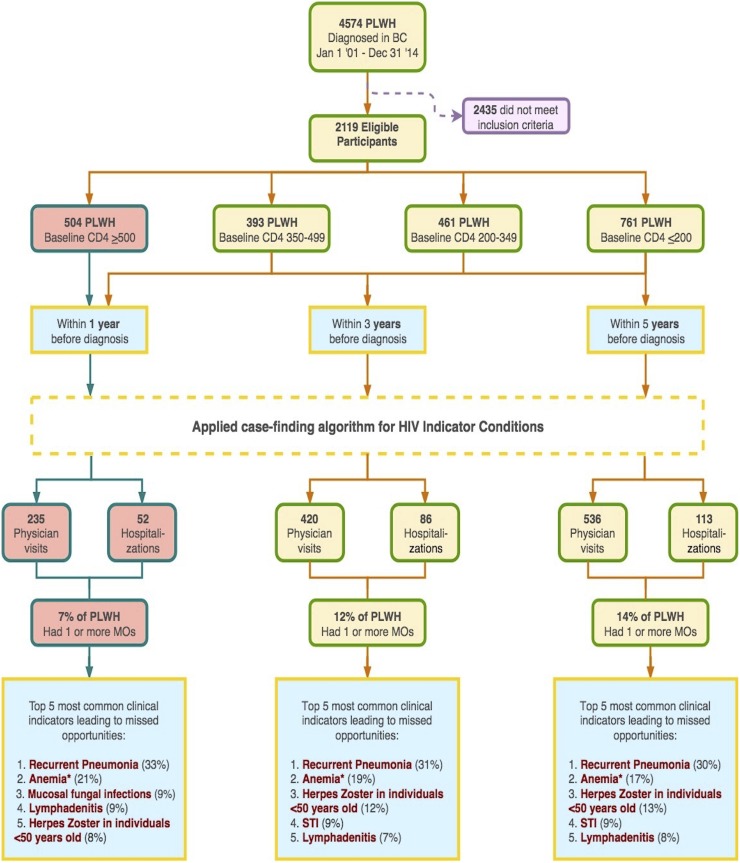 4574 PLWH
Diagnosed in BC
Jan 1 '01 - Dec 31 '14

2435 did not meet inclusion criteria

2119 Eligible Participants

504 PLWH
Baseline CD4 $\geq$500

393 PLWH
Baseline CD4 350-499

461 PLWH
Baseline CD4 200-349

761 PLWH
Baseline CD4 $\leq$200

Within 1 year before diagnosis

Within 3 years before diagnosis

Within 5 years before diagnosis

Applied case-finding algorithm for HIV Indicator Conditions

235 Physician visits

52 Hospitalizations

420 Physician visits

86 Hospitalizations

536 Physician visits

113 Hospitalizations

7% of PLWH
Had 1 or more MOs

12% of PLWH
Had 1 or more MOs

14% of PLWH
Had 1 or more MOs

Top 5 most common clinical indicators leading to missed opportunities:

1. Recurrent Pneumonia (33%)
2. Anemia* (21%)
3. Mucosal fungal infections (9%)
4. Lymphadenitis (9%)
5. Herpes Zoster in individuals <50 years old (8%)

Top 5 most common clinical indicators leading to missed opportunities:

1. Recurrent Pneumonia (31%)
2. Anemia* (19%)
3. Herpes Zoster in individuals <50 years old (12%)
4. STI (9%)
5. Lymphadenitis (7%)

Top 5 most common clinical indicators leading to missed opportunities:

1. Recurrent Pneumonia (30%)
2. Anemia* (17%)
3. Herpes Zoster in individuals <50 years old (13%)
4. STI (9%)
5. Lymphadenitis (8%)